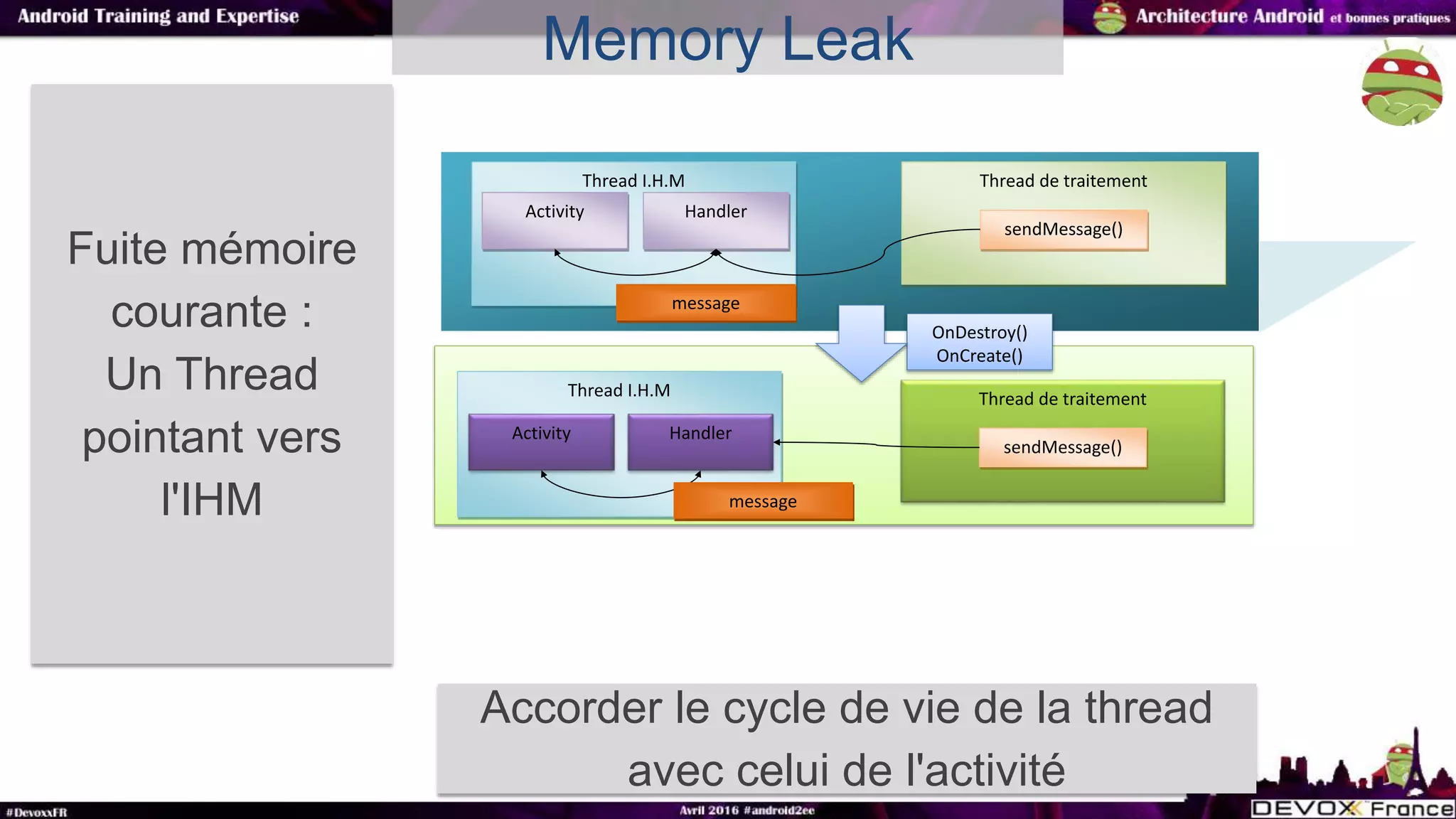 Android Training and Expertise

Memory Leak

Architecture Android et bonnes pratiques

Fuite mémoire courante : Un Thread pointant vers l'IHM

Thread I.H.M

Activity

Handler

message

Thread de traitement

sendMessage()

OnDestroy()
OnCreate()

Thread I.H.M

Activity

Handler

message

Thread de traitement

sendMessage()

Accorder le cycle de vie de la thread avec celui de l'activité

#DevoxxFR

Avril 2016 #android2ee

DEVOXX France